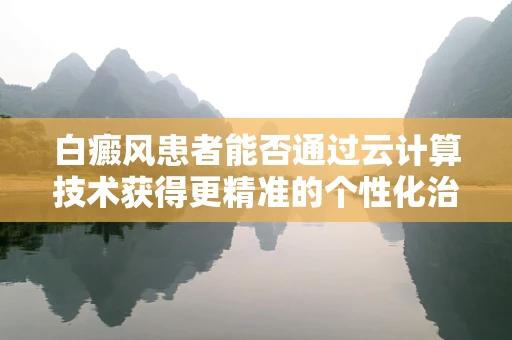 白癜风患者能否通过云计算技术获得更精准的个性化治